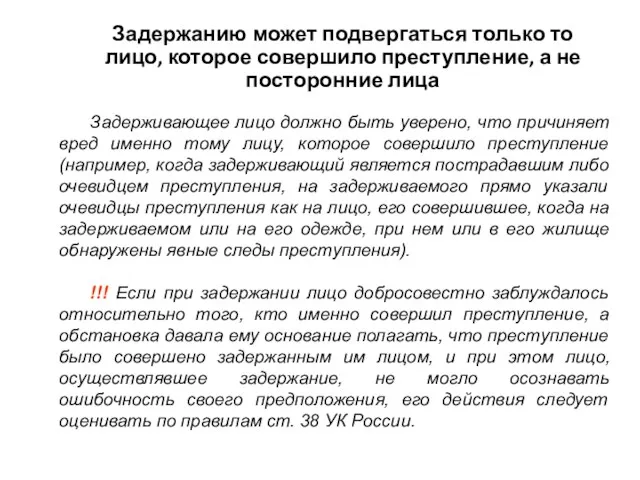 Задержанию может подвергаться только то лицо, которое совершило преступление, а не посторонние лица

Задерживающее лицо должно быть уверено, что причиняет вред именно тому лицу, которое совершило преступление (например, когда задерживающий является пострадавшим либо очевидцем преступления, на задерживаемого прямо указали очевидцы преступления как на лицо, его совершившее, когда на задерживаемом или на его одежде, при нем или в его жилище обнаружены явные следы преступления).

!!! Если при задержании лицо добросовестно заблуждалось относительно того, кто именно совершил преступление, а обстановка давала ему основание полагать, что преступление было совершено задержанным им лицом, и при этом лицо, осуществлявшее задержание, не могло осознавать ошибочность своего предположения, его действия следует оценивать по правилам ст. 38 УК России.